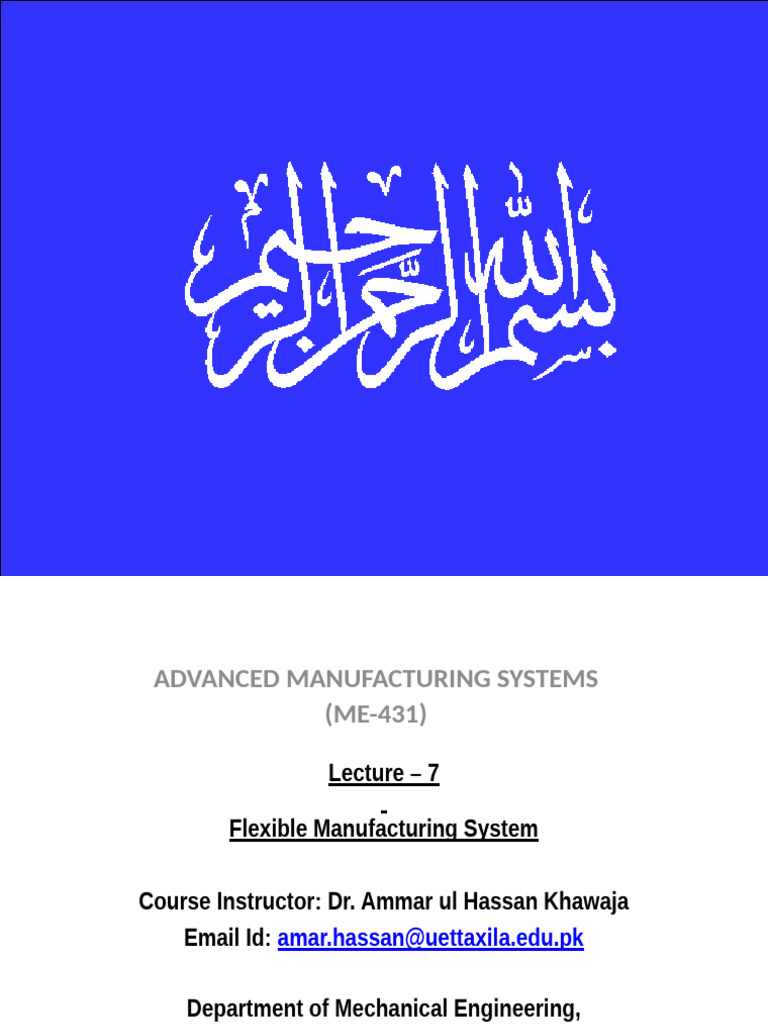 بسم الله الرحمن الرحيم

ADVANCED MANUFACTURING SYSTEMS
(ME-431)

Lecture – 7
-
Flexible Manufacturing System

Course Instructor: Dr. Ammar ul Hassan Khawaja
Email Id: amar.hassan@uettaxila.edu.pk

Department of Mechanical Engineering,